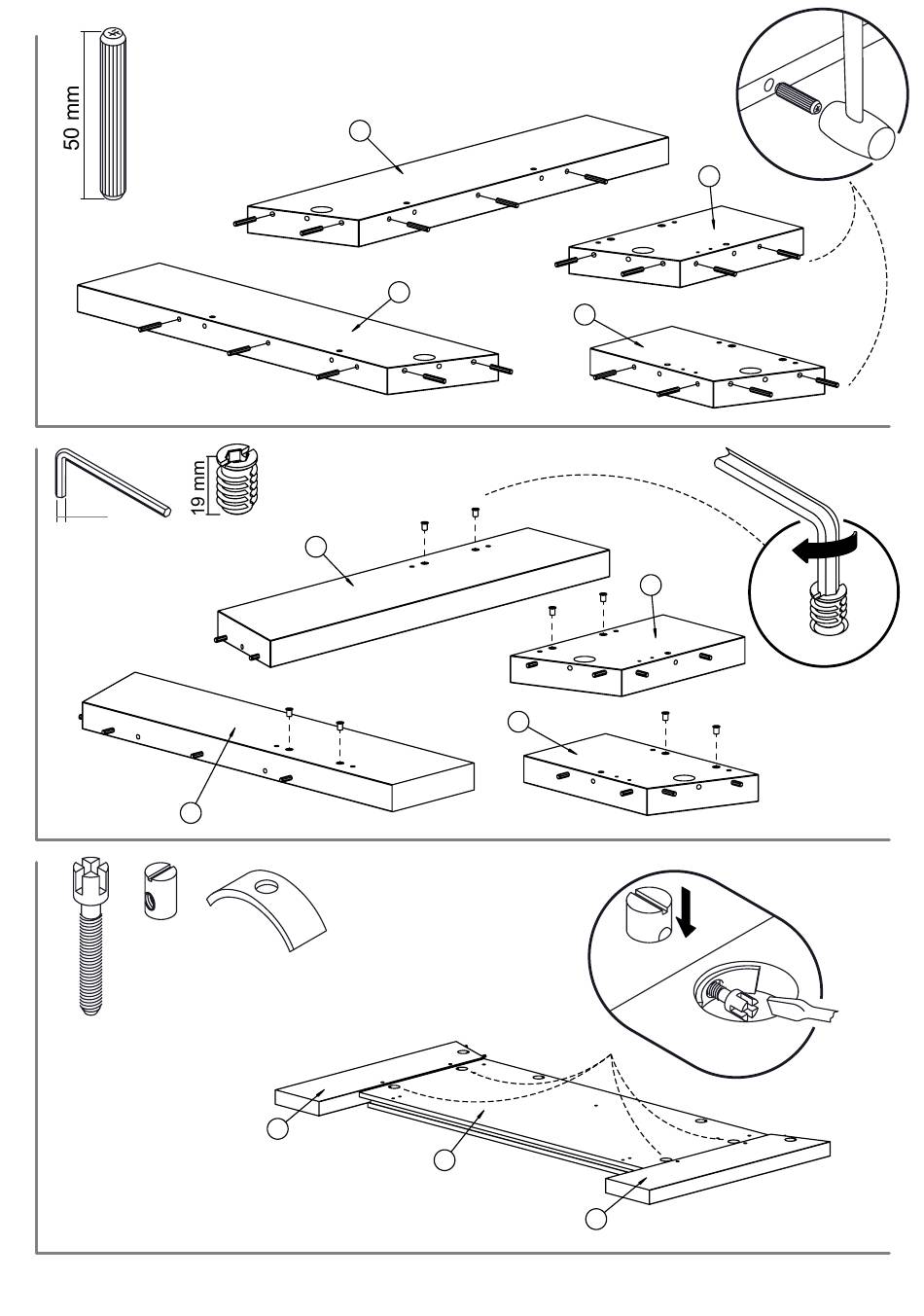 50 mm

19 mm